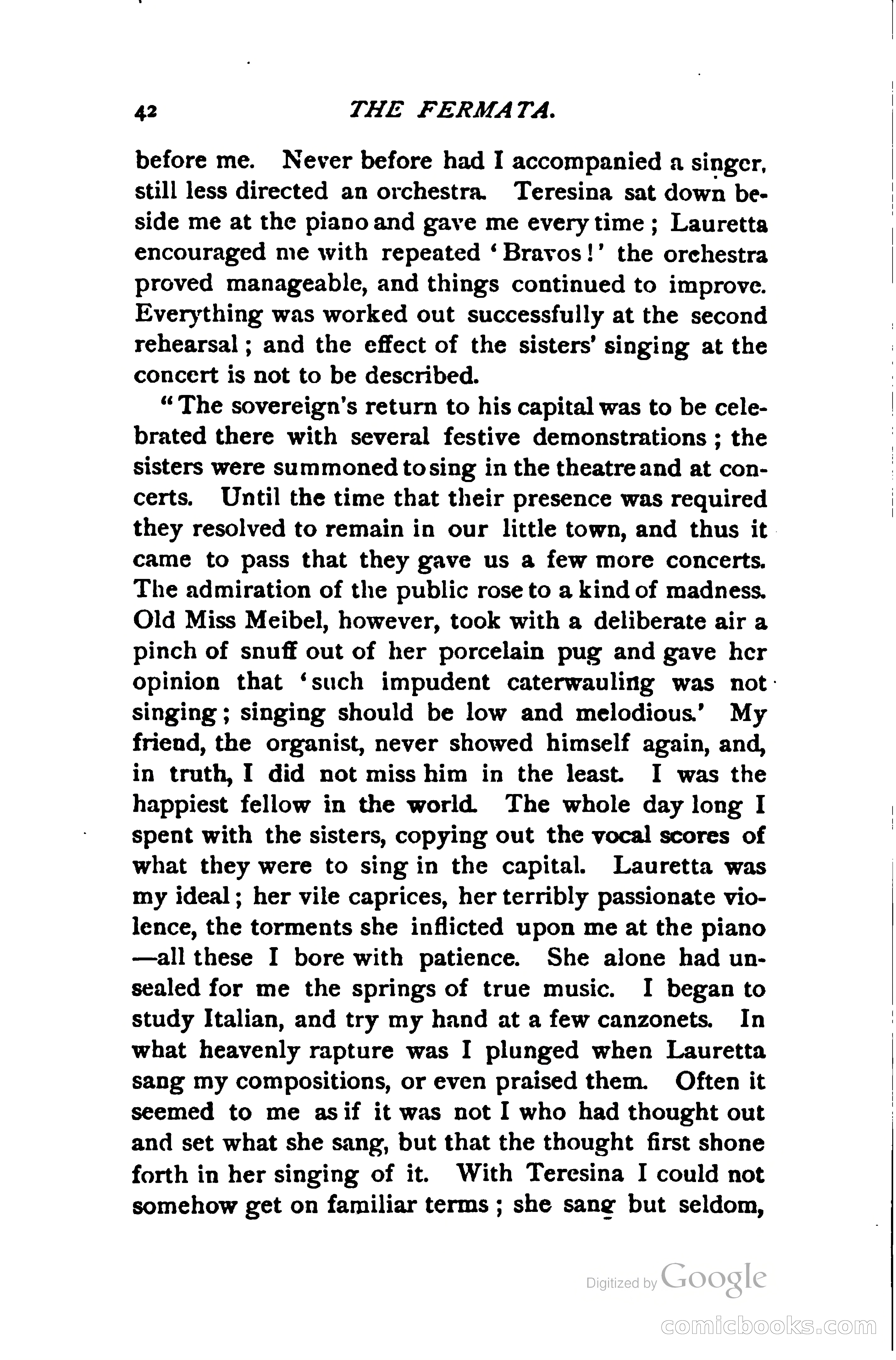 42 THE FERMATA.

before me. Never before had I accompanied a singer, still less directed an orchestra. Teresina sat down beside me at the piano and gave me every time; Lauretta encouraged me with repeated 'Bravos!' the orchestra proved manageable, and things continued to improve. Everything was worked out successfully at the second rehearsal; and the effect of the sisters' singing at the concert is not to be described.

"The sovereign's return to his capital was to be celebrated there with several festive demonstrations; the sisters were summoned to sing in the theatre and at concerts. Until the time that their presence was required they resolved to remain in our little town, and thus it came to pass that they gave us a few more concerts. The admiration of the public rose to a kind of madness. Old Miss Meibel, however, took with a deliberate air a pinch of snuff out of her porcelain pug and gave her opinion that 'such impudent caterwauling was not singing; singing should be low and melodious.' My friend, the organist, never showed himself again, and, in truth, I did not miss him in the least. I was the happiest fellow in the world. The whole day long I spent with the sisters, copying out the vocal scores of what they were to sing in the capital. Lauretta was my ideal; her vile caprices, her terribly passionate violence, the torments she inflicted upon me at the piano —all these I bore with patience. She alone had unsealed for me the springs of true music. I began to study Italian, and try my hand at a few canzonets. In what heavenly rapture was I plunged when Lauretta sang my compositions, or even praised them. Often it seemed to me as if it was not I who had thought out and set what she sang, but that the thought first shone forth in her singing of it. With Teresina I could not somehow get on familiar terms; she sang but seldom,

Digitized by Google

comicbooks.com